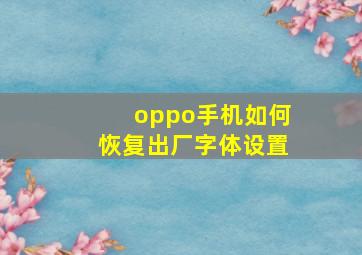 oppo手机如何
恢复出厂字体设置